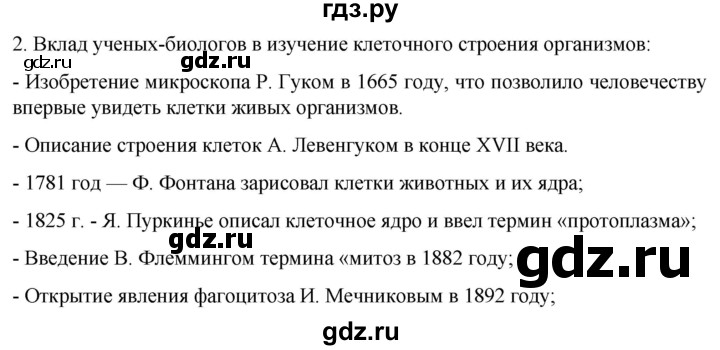 гдз.ру

2. Вклад ученых-биологов в изучение клеточного строения организмов:

gdz.ru gdz.ru

- Изобретение микроскопа Р. Гуком в 1665 году, что позволило человечеству впервые увидеть клетки живых организмов.

- Описание строения клеток А. Левенгуком в конце XVII века.

- 1781 год — Ф. Фонтана зарисовал клетки животных и их ядра;

- 1825 г. - Я. Пуркинье описал клеточное ядро и ввел термин «протоплазма»;

gdz.ru

- Введение В. Флеммингом термина «митоз в 1882 году;

gdz.ru

- Открытие явления фагоцитоза И. Мечниковым в 1892 году;

gdz.ru